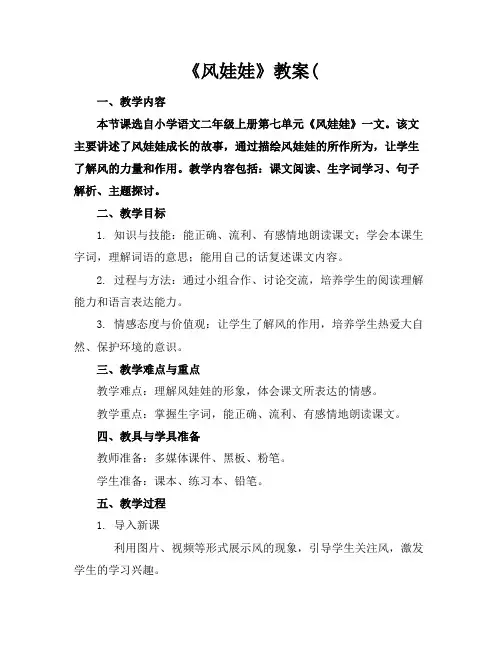 《风娃娃》教案(

一、教学内容

本节课选自小学语文二年级上册第七单元《风娃娃》一文。该文主要讲述了风娃娃成长的故事，通过描绘风娃娃的所作所为，让学生了解风的力量和作用。教学内容包括：课文阅读、生字词学习、句子解析、主题探讨。

二、教学目标

1. 知识与技能：能正确、流利、有感情地朗读课文；学会本课生字词，理解词语的意思；能用自己的话复述课文内容。

2. 过程与方法：通过小组合作、讨论交流，培养学生的阅读理解能力和语言表达能力。

3. 情感态度与价值观：让学生了解风的作用，培养学生热爱大自然、保护环境的意识。

三、教学难点与重点

教学难点：理解风娃娃的形象，体会课文所表达的情感。

教学重点：掌握生字词，能正确、流利、有感情地朗读课文。

四、教具与学具准备

教师准备：多媒体课件、黑板、粉笔。

学生准备：课本、练习本、铅笔。

五、教学过程

1. 导入新课

利用图片、视频等形式展示风的现象，引导学生关注风，激发学生的学习兴趣。